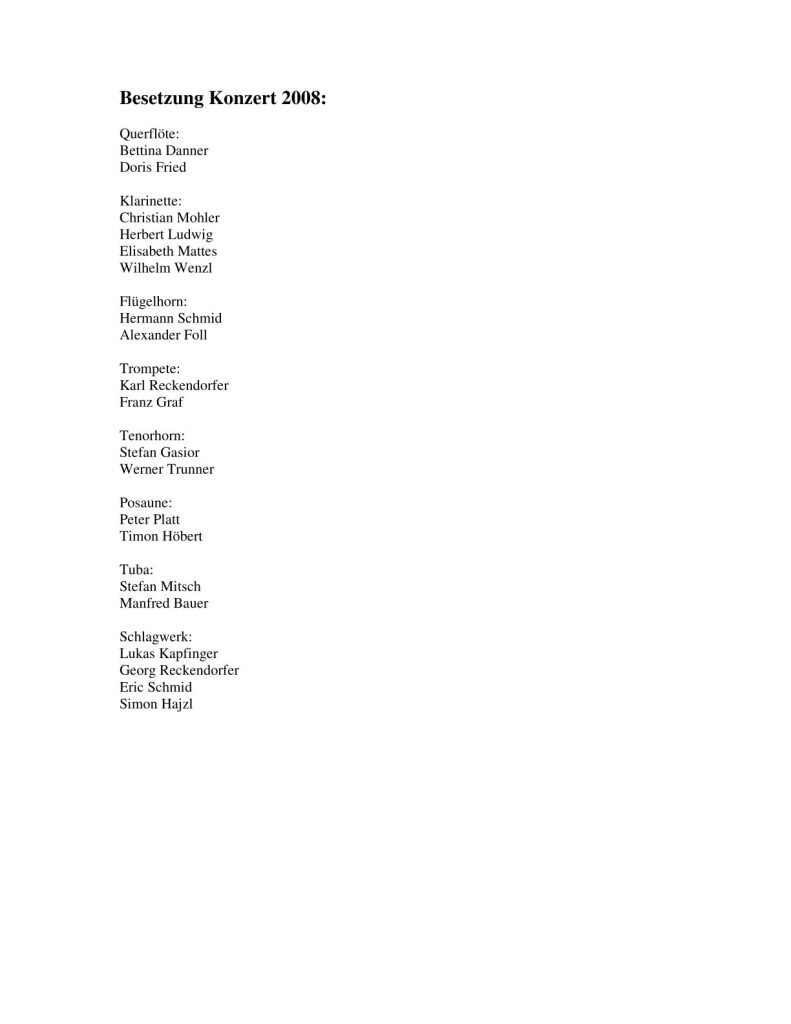 Besetzung Konzert 2008:

Querflöte:
Bettina Danner
Doris Fried

Klarinette:
Christian Mohler
Herbert Ludwig
Elisabeth Mattes
Wilhelm Wenzl

Flügelhorn:
Hermann Schmid
Alexander Foll

Trompete:
Karl Reckendorfer
Franz Graf

Tenorhorn:
Stefan Gasior
Werner Trunner

Posaune:
Peter Platt
Timon Höbert

Tuba:
Stefan Mitsch
Manfred Bauer

Schlagwerk:
Lukas Kapfinger
Georg Reckendorfer
Eric Schmid
Simon Hajzl